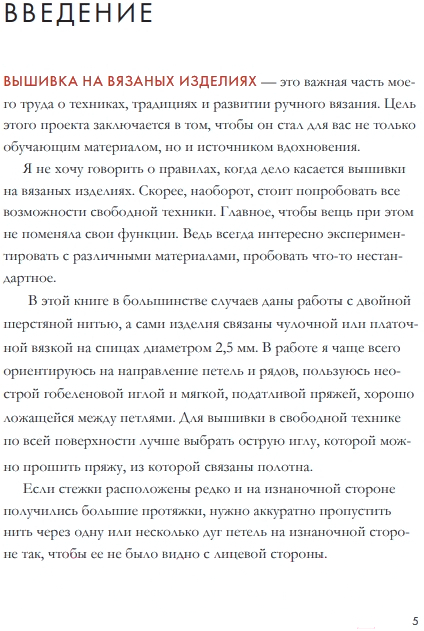 ВВЕДЕНИЕ

ВЫШИВКА НА ВЯЗАНЫХ ИЗДЕЛИЯХ — это важная часть моего труда о техниках, традициях и развитии ручного вязания. Цель этого проекта заключается в том, чтобы он стал для вас не только обучающим материалом, но и источником вдохновения.

Я не хочу говорить о правилах, когда дело касается вышивки на вязаных изделиях. Скорее, наоборот, стоит попробовать все возможности свободной техники. Главное, чтобы вещь при этом не поменяла свои функции. Ведь всегда интересно экспериментировать с различными материалами, пробовать что-то нестандартное.

В этой книге в большинстве случаев даны работы с двойной шерстяной нитью, а сами изделия связаны чулочной или платочной вязкой на спицах диаметром 2,5 мм. В работе я чаще всего ориентируюсь на направление петель и рядов, пользуюсь неострой гобеленовой иглой и мягкой, податливой пряжей, хорошо ложащейся между петлями. Для вышивки в свободной технике по всей поверхности лучше выбрать острую иглу, которой можно прошить пряжу, из которой связаны полотна.

Если стежки расположены редко и на изнаночной стороне получились большие протяжки, нужно аккуратно пропустить нить через одну или несколько дуг петель на изнаночной стороне так, чтобы ее не было видно с лицевой стороны.

5